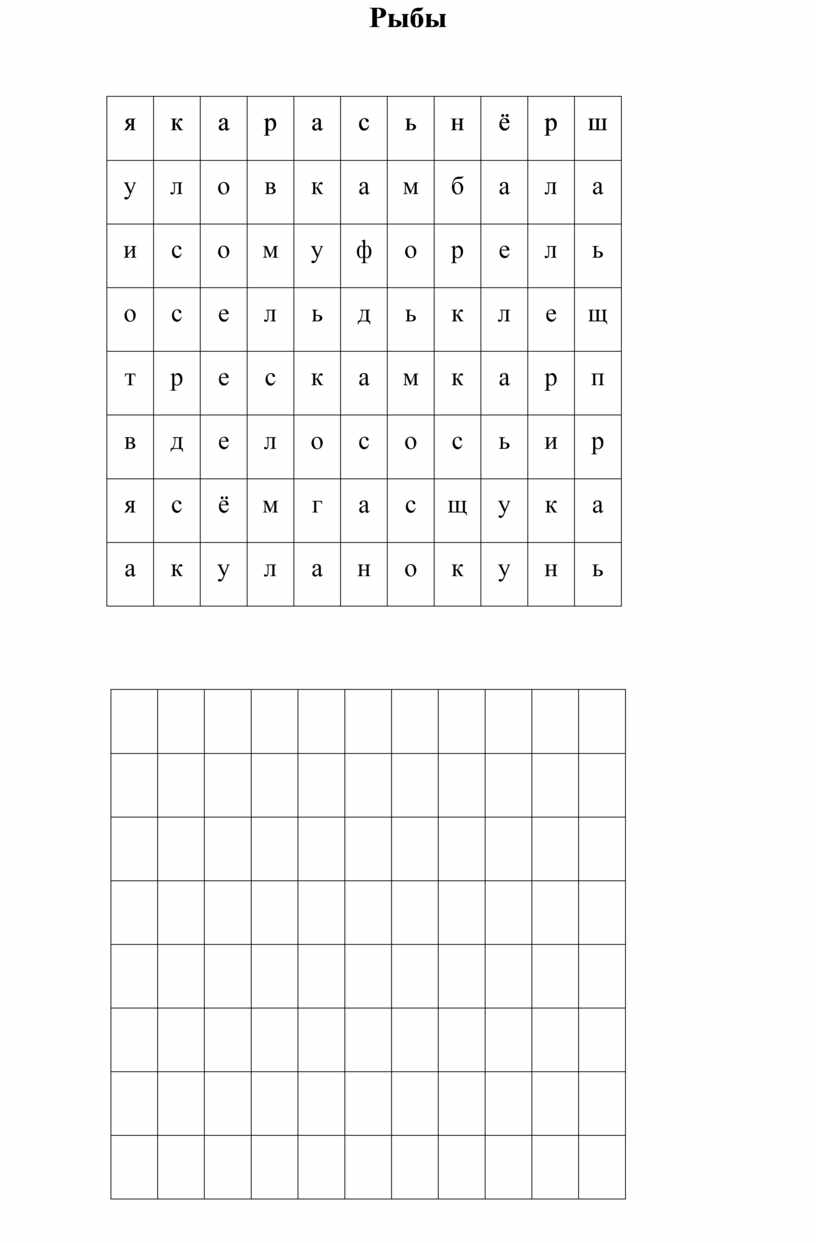 Рыбы

| я | к | а | р | а | с | ь | н | ё | р | ш |
|---|---|---|---|---|---|---|---|---|---|---|
| у | л | о | в | к | а | м | б | а | л | а |
| и | с | о | м | у | ф | о | р | е | л | ь |
| о | с | е | л | ь | д | ь | к | л | е | щ |
| т | р | е | с | к | а | м | к | а | р | п |
| в | д | е | л | о | с | о | с | ь | и | р |
| я | с | ё | м | г | а | с | щ | у | к | а |
| а | к | у | л | а | н | о | к | у | н | ь |